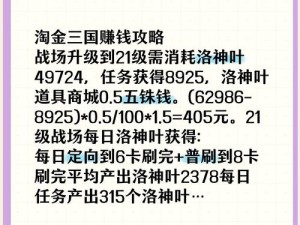 淘金三国赚钱攻略
战场升级到21级需消耗洛神叶49724，任务获得8925，洛神叶道具商城0.5五铢钱。(62986-8925)*0.5/100*1.5=405元。21级战场每日洛神叶获得:
每日定向到6卡刷完+普刷到8卡刷完平均产出洛神叶2378每日任务产出315个洛神叶…